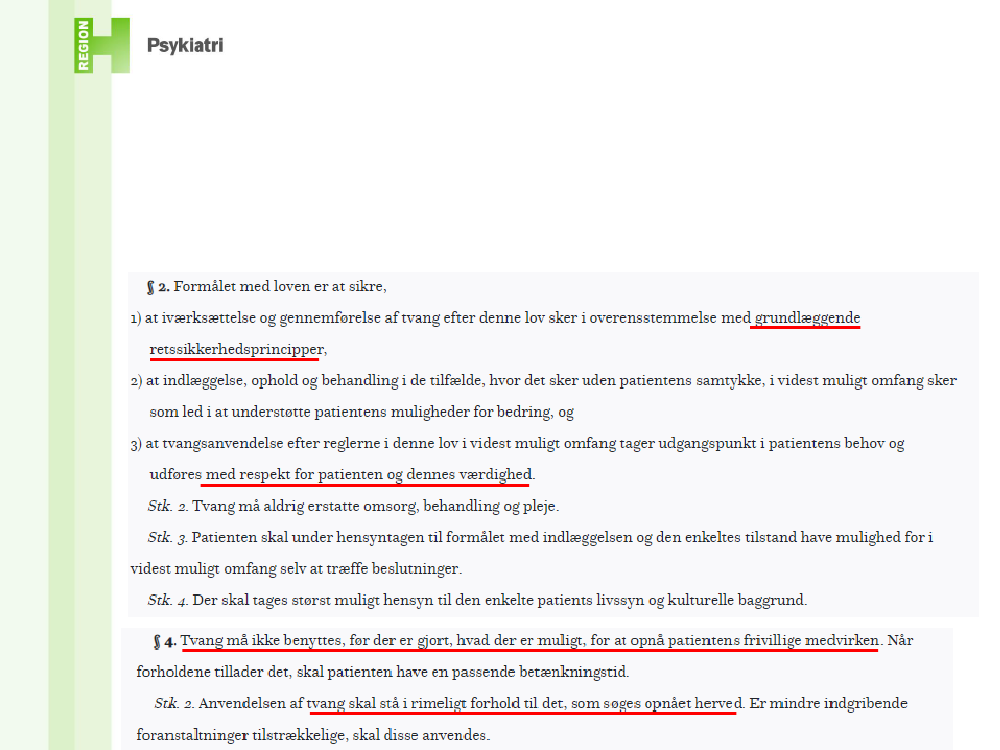 REGION H

Psykiatri

§ 2. Formålet med loven er at sikre,

1) at iværksættelse og gennemførelse af tvang efter denne lov sker i overensstemmelse med grundlæggende retssikkerhedsprincipper,

2) at indlæggelse, ophold og behandling i de tilfælde, hvor det sker uden patientens samtykke, i videst muligt omfang sker som led i at understøtte patientens muligheder for bedring, og

3) at tvangsanvendelse efter reglerne i denne lov i videst muligt omfang tager udgangspunkt i patientens behov og udføres med respekt for patienten og dennes værdighed.

Stk. 2. Tvang må aldrig erstatte omsorg, behandling og pleje.

Stk. 3. Patienten skal under hensyntagen til formålet med indlæggelsen og den enkeltes tilstand have mulighed for i videst muligt omfang selv at træffe beslutninger.

Stk. 4. Der skal tages størst muligt hensyn til den enkelte patients livssyn og kulturelle baggrund.

§ 4. Tvang må ikke benyttes, før der er gjort, hvad der er muligt, for at opnå patientens frivillige medvirken. Når forholdene tillader det, skal patienten have en passende betænkningstid.

Stk. 2. Anvendelsen af tvang skal stå i rimeligt forhold til det, som søges opnået herved. Er mindre indgribende foranstaltninger tilstrækkelige, skal disse anvendes.